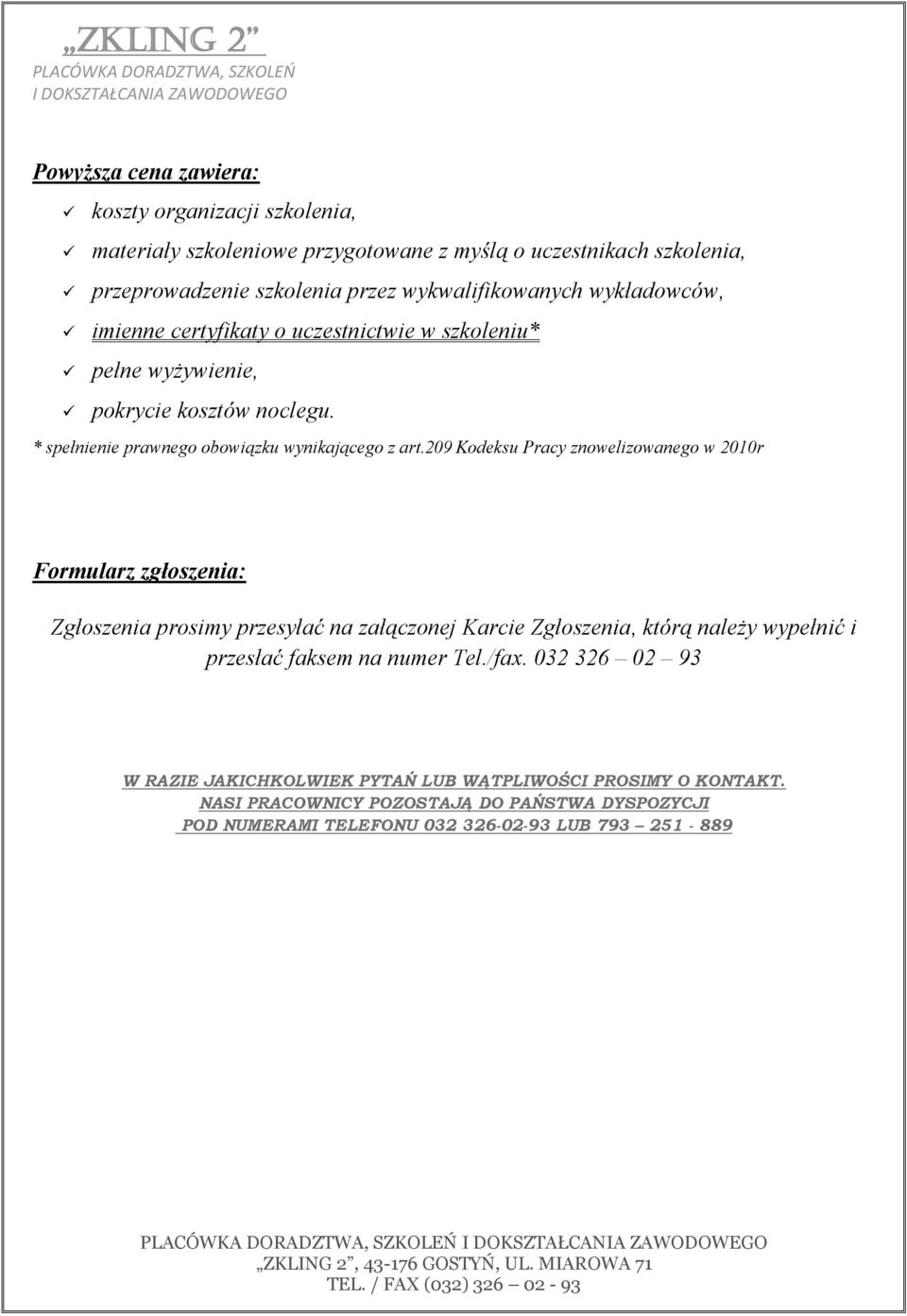 „ZKLING 2”
PLACÓWKA DORADZTWA, SZKOLEŃ
I DOKSZTAŁCANIA ZAWODOWEGO

Powyższa cena zawiera:

✓ koszty organizacji szkolenia,
✓ materiały szkoleniowe przygotowane z myślą o uczestnikach szkolenia,
✓ przeprowadzenie szkolenia przez wykwalifikowanych wykładowców,
✓ imienne certyfikaty o uczestnictwie w szkoleniu*
✓ pełne wyżywienie,
✓ pokrycie kosztów noclegu.

* spełnienie prawnego obowiązku wynikającego z art.209 Kodeksu Pracy znowelizowanego w 2010r

Formularz zgłoszenia:

Zgłoszenia prosimy przesyłać na załączonej Karcie Zgłoszenia, którą należy wypełnić i przesłać faksem na numer Tel./fax. 032 326 – 02 – 93

W RAZIE JAKICHKOLWIEK PYTAŃ LUB WĄTPLIWOŚCI PROSIMY O KONTAKT.
NASI PRACOWNICY POZOSTAJĄ DO PAŃSTWA DYSPOZYCJI
POD NUMERAMI TELEFONU 032 326-02-93 LUB 793 – 251 - 889

PLACÓWKA DORADZTWA, SZKOLEŃ I DOKSZTAŁCANIA ZAWODOWEGO
„ZKLING 2”, 43-176 GOSTYŃ, UL. MIAROWA 71
TEL. / FAX (032) 326 – 02 - 93